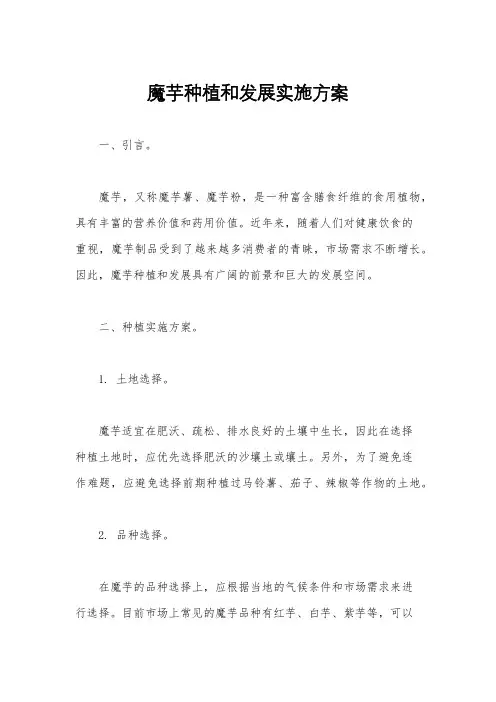 魔芋种植和发展实施方案

一、引言。

魔芋，又称魔芋薯、魔芋粉，是一种富含膳食纤维的食用植物，具有丰富的营养价值和药用价值。近年来，随着人们对健康饮食的重视，魔芋制品受到了越来越多消费者的青睐，市场需求不断增长。因此，魔芋种植和发展具有广阔的前景和巨大的发展空间。

二、种植实施方案。

1. 土地选择。

魔芋适宜在肥沃、疏松、排水良好的土壤中生长，因此在选择种植土地时，应优先选择肥沃的沙壤土或壤土。另外，为了避免连作难题，应避免选择前期种植过马铃薯、茄子、辣椒等作物的土地。

2. 品种选择。

在魔芋的品种选择上，应根据当地的气候条件和市场需求来进行选择。目前市场上常见的魔芋品种有红芋、白芋、紫芋等，可以